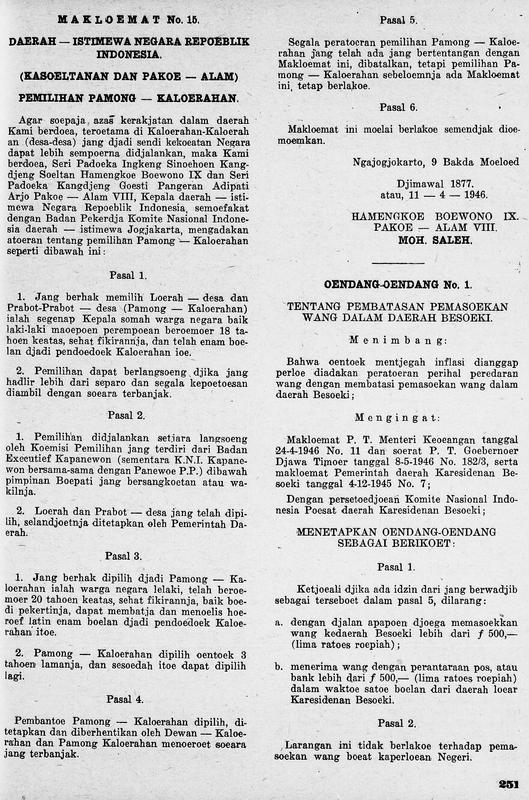 MAKLOEMAT No. 15.

DAERAH — ISTIMEWA NEGARA REPOEBLIK INDONESIA.

(KASOELTANAN DAN PAKOE — ALAM)

PEMILIHAN PAMONG — KALOERAHAN.

Agar soepaja azas kerakjatan dalam daerah Kami berdoea, teroetama di Kaloerahan-Kaloerahan (desa-desa) jang djadi sendi kekoeatan Negara dapat lebih sempoerna didjalankan, maka Kami berdoea, Seri Padoeka Ingkeng Sinoehoen Kangdjeng Soeltan Hamengkoe Boewono IX dan Seri Padoeka Kangdjeng Goesti Pangeran Adipati Arjo Pakoe — Alam VIII, Kepala daerah — istimewa Negara Repoeblik Indonesia, semoefakat dengan Badan Pekerdja Komite Nasional Indonesia daerah — istimewa Jogjakarta, mengadakan atoeran tentang pemilihan Pamong — Kaloerahan seperti dibawah ini:

Pasal 1.

1. Jang berhak memilih Loerah — desa dan Prabot-Prabot — desa (Pamong — Kaloerahan) ialah segenap Kepala somah warga negara baik laki-laki maoepoen perempoean beroemoer 18 tahoen keatas, sehat fikirannja, dan telah enam boelan djadi pendoedoek Kaloerahan ioe.

2. Pemilihan dapat berlangsoeng djika jang hadlir lebih dari separo dan segala kepoetoesan diambil dengan soeara terbanjak.

Pasal 2.

1. Pemilihan didjalankan setjara langsoeng oleh Koemisi Pemilihan jang terdiri dari Badan Executief Kapanewon (sementara K.N.I. Kapanewon bersama-sama dengan Panewoe P.P.) dibawah pimpinan Boepati jang bersangkoetan atau wakilnja.

2. Loerah dan Prabot — desa jang telah dipilih, selandjoetnja ditetapkan oleh Pemerintah Daerah.

Pasal 3.

1. Jang berhak dipilih djadi Pamong — Kaloerahan ialah warga negara lelaki, telah beroemoer 20 tahoen keatas, sehat fikirannja, baik boedi pekertinja, dapat membatja dan menoelis hoeroef latin enam boelan djadi pendoedoek Kaloerahan itoe.

2. Pamong — Kaloerahan dipilih oentoek 3 tahoen lamanja, dan sesoedah itoe dapat dipilih lagi.

Pasal 4.

Pembantoe Pamong — Kaloerahan dipilih, ditetapkan dan diberhentikan oleh Dewan — Kaloerahan dan Pamong Kaloerahan menoeroet soeara jang terbanjak.

Pasal 5.

Segala peratoeran pemilihan Pamong — Kaloerahan jang telah ada jang bertentangan dengan Makloemat ini, dibatalkan, tetapi pemilihan Pamong — Kaloerahan sebeloemnja ada Makloemat ini, tetap berlakoe.

Pasal 6.

Makloemat ini moelai berlakoe semendjak dioemoemkan.

Ngajogjokarto, 9 Bakda Moeloed
Djimawal 1877.
atau, 11 — 4 — 1946.

HAMENGKOE BOEWONO IX.
PAKOE — ALAM VIII.
MOH. SALEH.

OENDANG-OENDANG No. 1.

TENTANG PEMBATASAN PEMASOEKAN WANG DALAM DAERAH BESOEKI.

Menimbang:

Bahwa oentoek mentjegah inflasi dianggap perloe diadakan peratoeran perihal peredaran wang dengan membatasi pemasoekan wang dalam daerah Besoeki;

Mengingat:

Makloemat P. T. Menteri Keoeangan tanggal 24-4-1946 No. 11 dan soerat P. T. Goebernoer Djawa Timoer tanggal 8-5-1946 No. 182/3, serta makloemat Pemerintah daerah Karesidenan Besoeki tanggal 4-12-1945 No. 7;

Dengan persetoedjoean Komite Nasional Indonesia Poesat daerah Karesidenan Besoeki;

MENETAPKAN OENDANG-OENDANG SEBAGAI BERIKOET:

Pasal 1.

Ketjoeali djika ada idzin dari jang berwadjib sebagai terseboet dalam pasal 5, dilarang:

a. dengan djalan apapoen djoega memasoekkan wang kedaerah Besoeki lebih dari $f$ 500,— (lima ratoes roepiah);

b. menerima wang dengan perantaraan pos, atau bank lebih dari $f$ 500,— (lima ratoes roepiah) dalam waktoe satoe boelan dari daerah loear Karesidenan Besoeki.

Pasal 2.

Larangan ini tidak berlakoe terhadap pemasoekan wang boeat kaperloean Negeri.

251